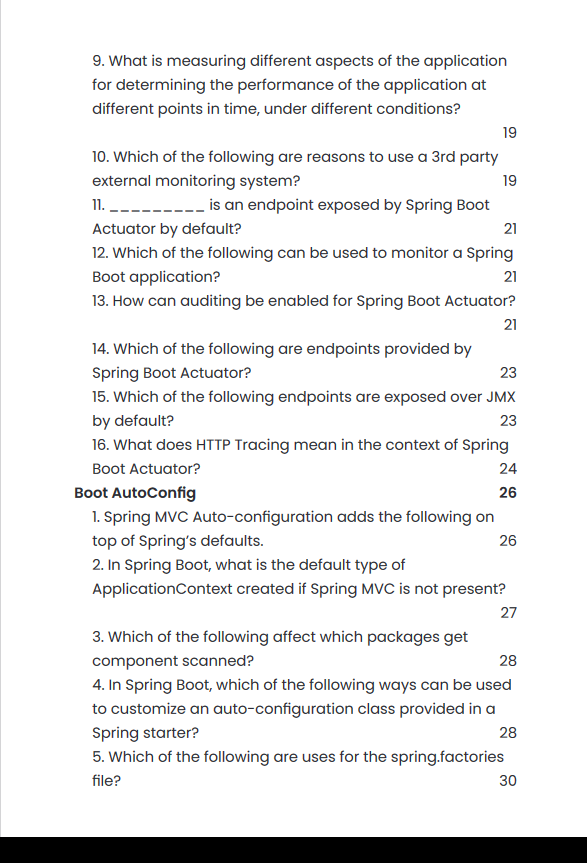 9. What is measuring different aspects of the application for determining the performance of the application at different points in time, under different conditions? 19

10. Which of the following are reasons to use a 3rd party external monitoring system? 19

11. _________ is an endpoint exposed by Spring Boot Actuator by default? 21

12. Which of the following can be used to monitor a Spring Boot application? 21

13. How can auditing be enabled for Spring Boot Actuator? 21

14. Which of the following are endpoints provided by Spring Boot Actuator? 23

15. Which of the following endpoints are exposed over JMX by default? 23

16. What does HTTP Tracing mean in the context of Spring Boot Actuator? 24

Boot AutoConfig 26

1. Spring MVC Auto-configuration adds the following on top of Spring's defaults. 26

2. In Spring Boot, what is the default type of ApplicationContext created if Spring MVC is not present? 27

3. Which of the following affect which packages get component scanned? 28

4. In Spring Boot, which of the following ways can be used to customize an auto-configuration class provided in a Spring starter? 28

5. Which of the following are uses for the spring.factories file? 30